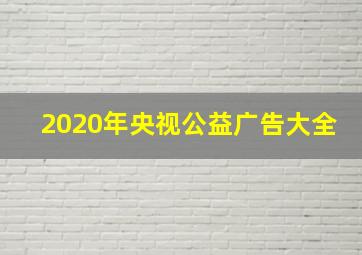 2020年央视公益广告大全